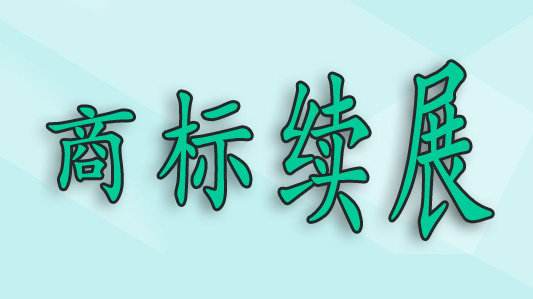 商标续展